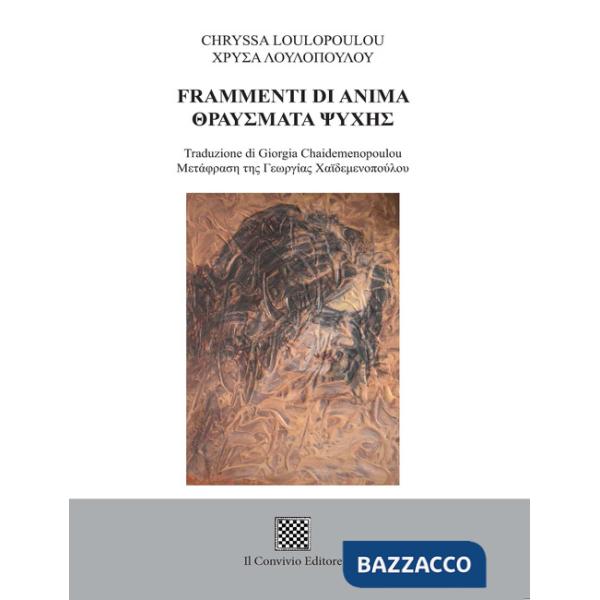 CHRYSSA LOULOPOULOU
ΧΡΥΣΑ ΛΟΥΛΟΠΟΥΛΟΥ

FRAMMENTI DI ANIMA
ΘΡΑΥΣΜΑΤΑ ΨΥΧΗΣ

Traduzione di Giorgia Chaidemenopoulou
Μετάφραση της Γεωργίας Χαϊδεμενοπούλου

Il Convivio Editore

BAZZACCO